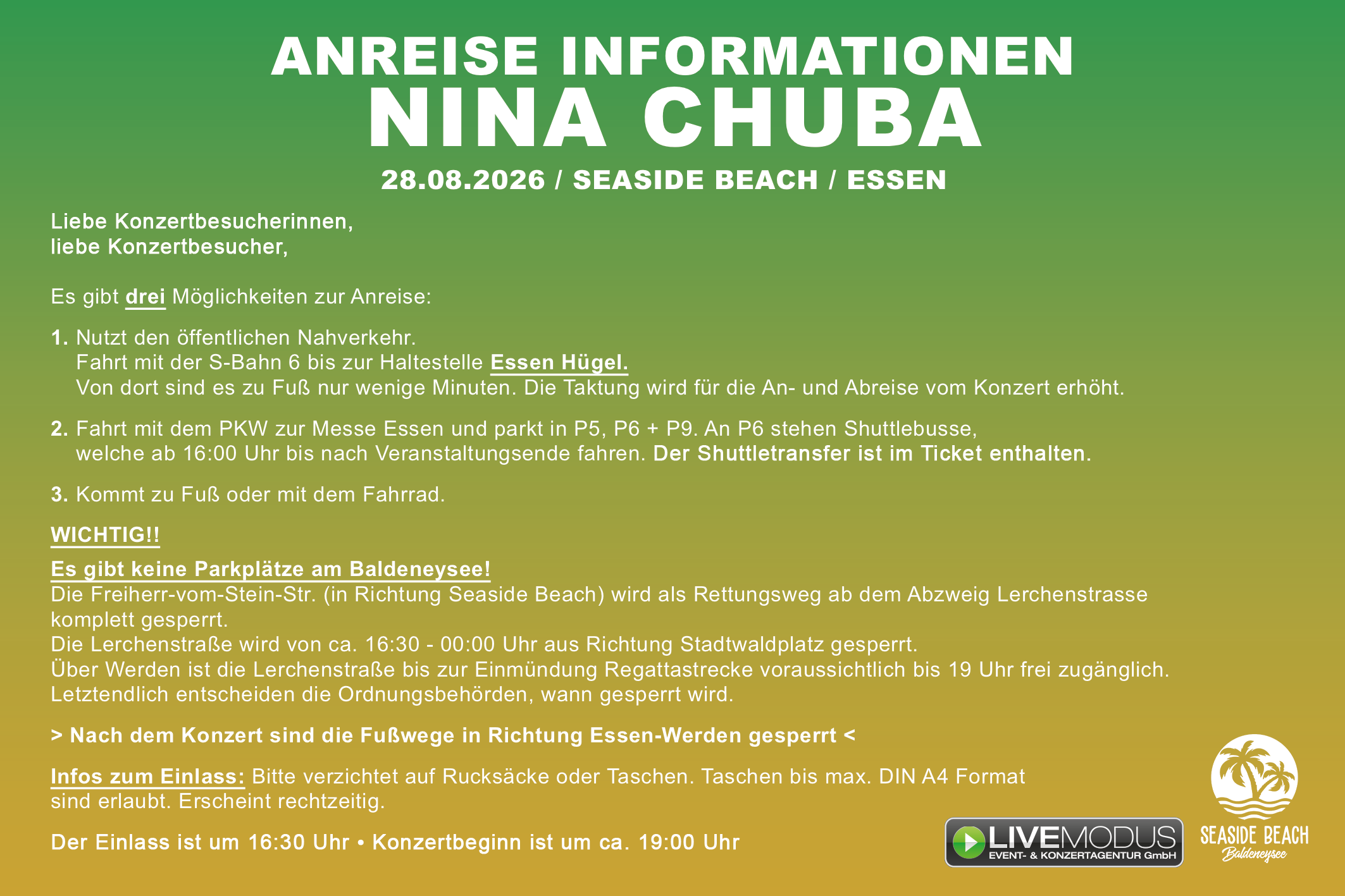 ANREISE INFORMATIONEN
NINA CHUBA
28.08.2026 / SEASIDE BEACH / ESSEN

Liebe Konzertbesucherinnen,
liebe Konzertbesucher,

Es gibt drei Möglichkeiten zur Anreise:

1. Nutzt den öffentlichen Nahverkehr.
Fahrt mit der S-Bahn 6 bis zur Haltestelle Essen Hügel.
Von dort sind es zu Fuß nur wenige Minuten. Die Taktung wird für die An- und Abreise vom Konzert erhöht.

2. Fahrt mit dem PKW zur Messe Essen und parkt in P5, P6 + P9. An P6 stehen Shuttlebusse, welche ab 16:00 Uhr bis nach Veranstaltungsende fahren. Der Shuttletransfer ist im Ticket enthalten.

3. Kommt zu Fuß oder mit dem Fahrrad.

WICHTIG!!

Es gibt keine Parkplätze am Baldeneysee!
Die Freiherr-vom-Stein-Str. (in Richtung Seaside Beach) wird als Rettungsweg ab dem Abzweig Lerchenstrasse komplett gesperrt.
Die Lerchenstraße wird von ca. 16:30 - 00:00 Uhr aus Richtung Stadtwaldplatz gesperrt.
Über Werden ist die Lerchenstraße bis zur Einmündung Regattastrecke voraussichtlich bis 19 Uhr frei zugänglich.
Letztendlich entscheiden die Ordnungsbehörden, wann gesperrt wird.

> Nach dem Konzert sind die Fußwege in Richtung Essen-Werden gesperrt <

Infos zum Einlass: Bitte verzichtet auf Rucksäcke oder Taschen. Taschen bis max. DIN A4 Format sind erlaubt. Erscheint rechtzeitig.

Der Einlass ist um 16:30 Uhr • Konzertbeginn ist um ca. 19:00 Uhr

LIVEMODUS
EVENT- & KONZERTAGENTUR GmbH

SEASIDE BEACH
Baldeneysee